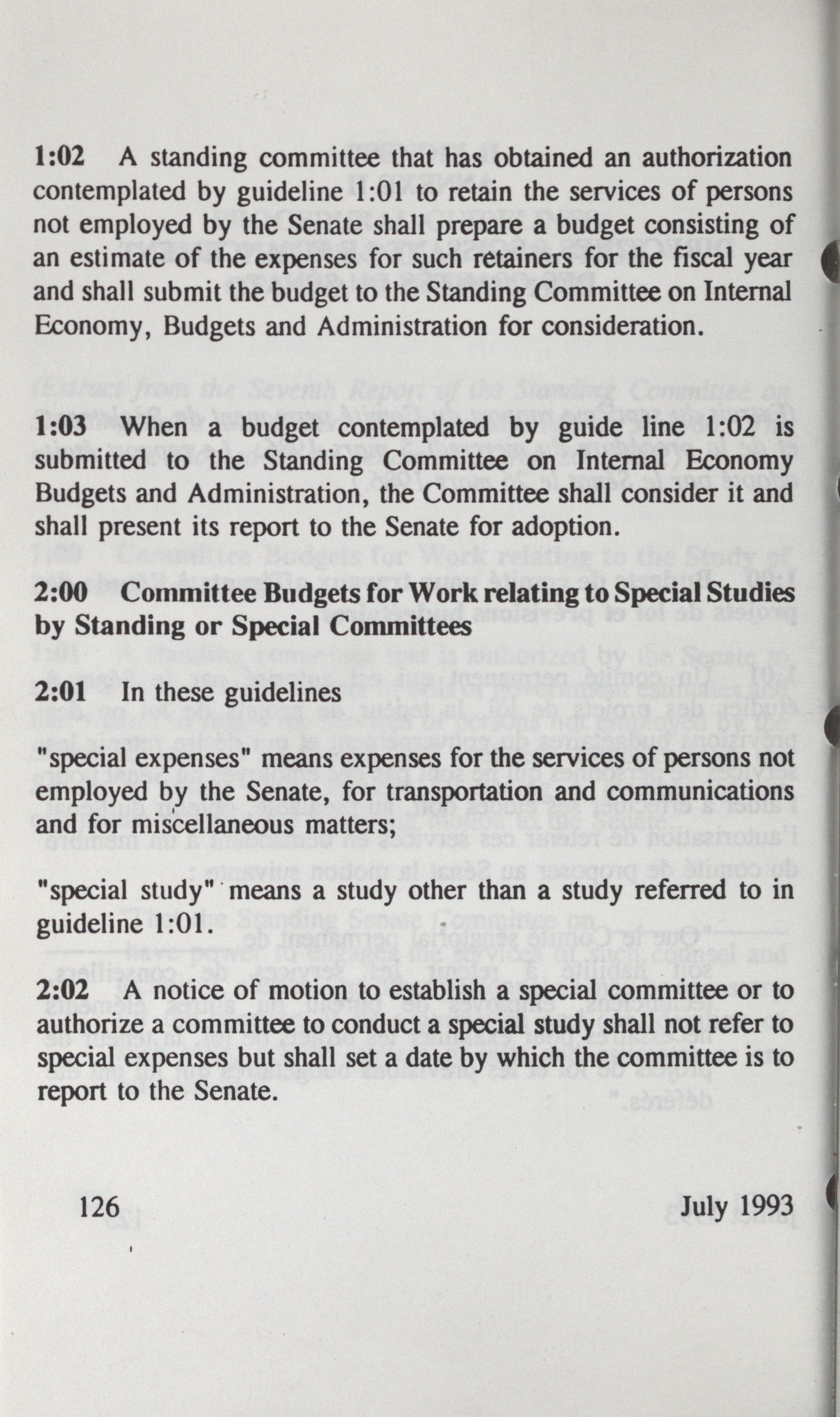 1:02 A standing committee that has obtained an authorization contemplated by guideline 1:01 to retain the services of persons not employed by the Senate shall prepare a budget consisting of an estimate of the expenses for such retainers for the fiscal year and shall submit the budget to the Standing Committee on Internal Economy, Budgets and Administration for consideration.

1:03 When a budget contemplated by guide line 1:02 is submitted to the Standing Committee on Internal Economy Budgets and Administration, the Committee shall consider it and shall present its report to the Senate for adoption.

2:00 Committee Budgets for Work relating to Special Studies by Standing or Special Committees

2:01 In these guidelines

"special expenses" means expenses for the services of persons not employed by the Senate, for transportation and communications and for miscellaneous matters;

"special study" means a study other than a study referred to in guideline 1:01.

2:02 A notice of motion to establish a special committee or to authorize a committee to conduct a special study shall not refer to special expenses but shall set a date by which the committee is to report to the Senate.

126 July 1993